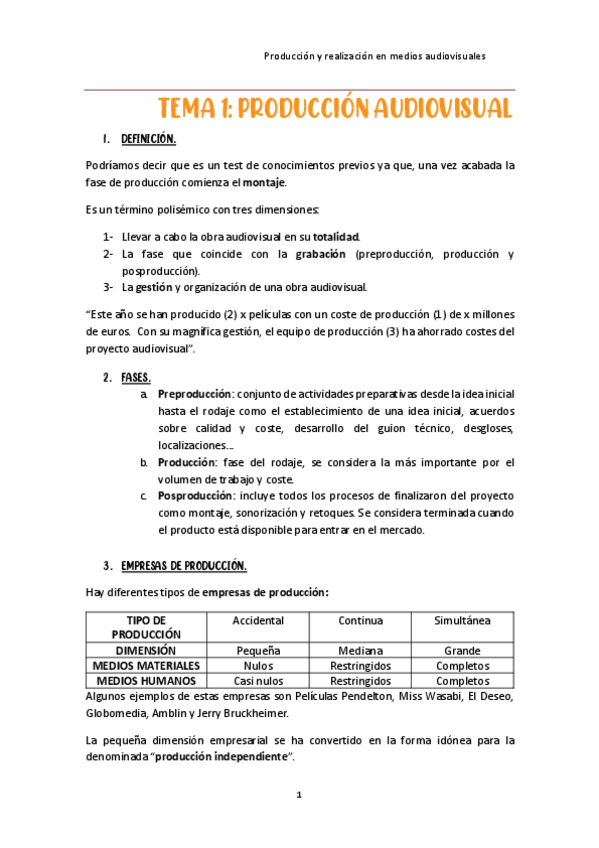 Producción y realización en medios audiovisuales

TEMA 1: PRODUCCIÓN AUDIOVISUAL

1. DEFINICIÓN.

Podríamos decir que es un test de conocimientos previos ya que, una vez acabada la fase de producción comienza el montaje.

Es un término polisémico con tres dimensiones:

1- Llevar a cabo la obra audiovisual en su totalidad.
2- La fase que coincide con la grabación (preproducción, producción y posproducción).
3- La gestión y organización de una obra audiovisual.

"Este año se han producido (2) x películas con un coste de producción (1) de x millones de euros. Con su magnífica gestión, el equipo de producción (3) ha ahorrado costes del proyecto audiovisual".

2. FASES.

a. Preproducción: conjunto de actividades preparativas desde la idea inicial hasta el rodaje como el establecimiento de una idea inicial, acuerdos sobre calidad y coste, desarrollo del guion técnico, desgloses, localizaciones...
b. Producción: fase del rodaje, se considera la más importante por el volumen de trabajo y coste.
c. Posproducción: incluye todos los procesos de finalizaron del proyecto como montaje, sonorización y retoques. Se considera terminada cuando el producto está disponible para entrar en el mercado.

3. EMPRESAS DE PRODUCCIÓN.

Hay diferentes tipos de empresas de producción:

| TIPO DE PRODUCCIÓN | Accidental | Continua | Simultánea |
|---|---|---|---|
| DIMENSIÓN | Pequeña | Mediana | Grande |
| MEDIOS MATERIALES | Nulos | Restringidos | Completos |
| MEDIOS HUMANOS | Casi nulos | Restringidos | Completos |

Algunos ejemplos de estas empresas son Películas Pendelton, Miss Wasabi, El Deseo, Globomedia, Amblin y Jerry Bruckheimer.

La pequeña dimensión empresarial se ha convertido en la forma idónea para la denominada "producción independiente".

1